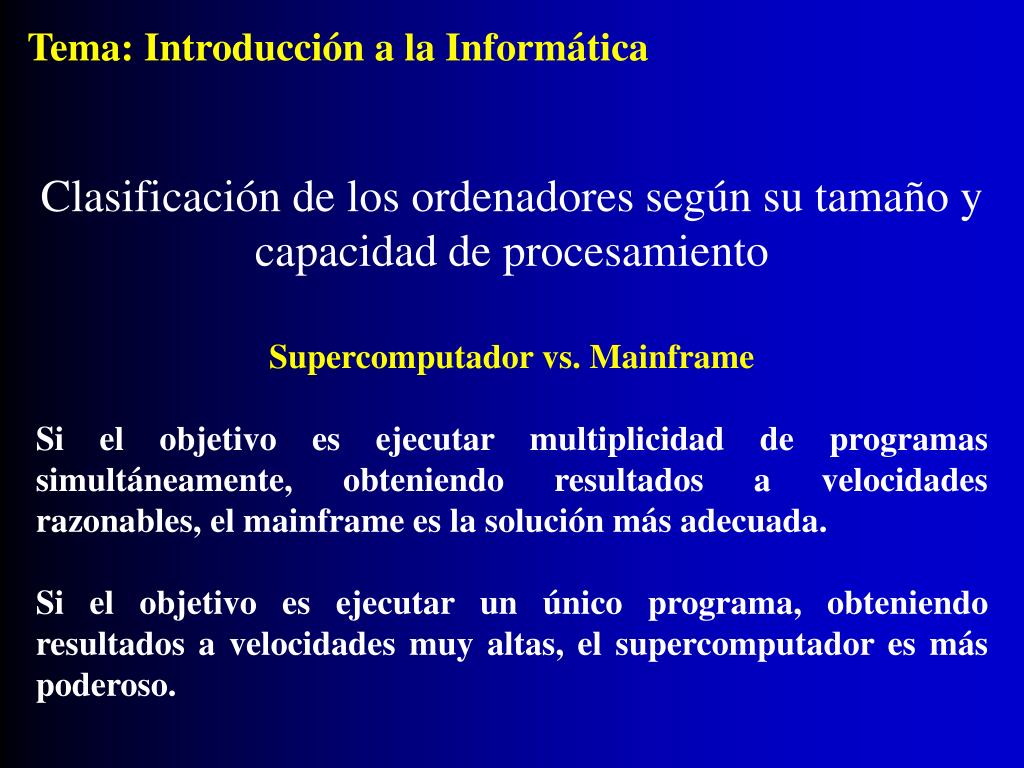 Tema: Introducción a la Informática

Clasificación de los ordenadores según su tamaño y capacidad de procesamiento

Supercomputador vs. Mainframe

Si el objetivo es ejecutar multiplicidad de programas simultáneamente, obteniendo resultados a velocidades razonables, el mainframe es la solución más adecuada.

Si el objetivo es ejecutar un único programa, obteniendo resultados a velocidades muy altas, el supercomputador es más poderoso.